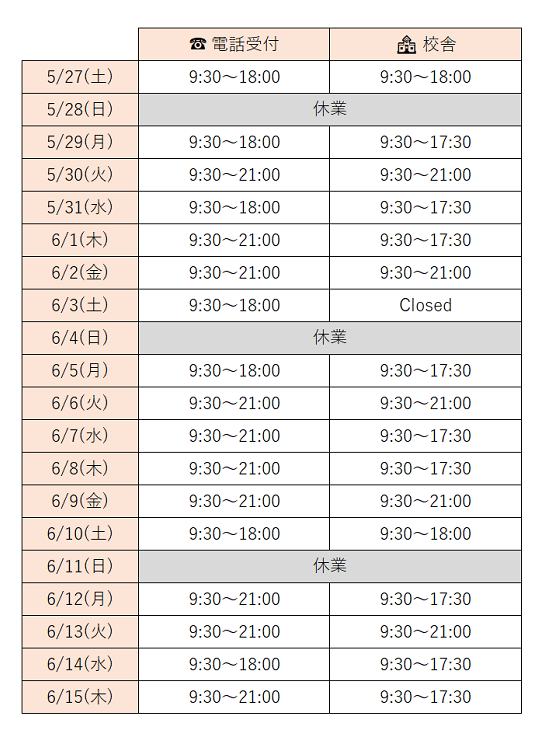 | | ☎ 電話受付 | 校舎 |
|---|---|---|
| 5/27(土) | 9:30～18:00 | 9:30～18:00 |
| 5/28(日) | 休業 | |
| 5/29(月) | 9:30～18:00 | 9:30～17:30 |
| 5/30(火) | 9:30～21:00 | 9:30～21:00 |
| 5/31(水) | 9:30～18:00 | 9:30～17:30 |
| 6/1(木) | 9:30～21:00 | 9:30～17:30 |
| 6/2(金) | 9:30～21:00 | 9:30～21:00 |
| 6/3(土) | 9:30～18:00 | Closed |
| 6/4(日) | 休業 | |
| 6/5(月) | 9:30～18:00 | 9:30～17:30 |
| 6/6(火) | 9:30～21:00 | 9:30～21:00 |
| 6/7(水) | 9:30～21:00 | 9:30～17:30 |
| 6/8(木) | 9:30～21:00 | 9:30～17:30 |
| 6/9(金) | 9:30～21:00 | 9:30～21:00 |
| 6/10(土) | 9:30～18:00 | 9:30～18:00 |
| 6/11(日) | 休業 | |
| 6/12(月) | 9:30～21:00 | 9:30～17:30 |
| 6/13(火) | 9:30～21:00 | 9:30～21:00 |
| 6/14(水) | 9:30～18:00 | 9:30～17:30 |
| 6/15(木) | 9:30～21:00 | 9:30～17:30 |